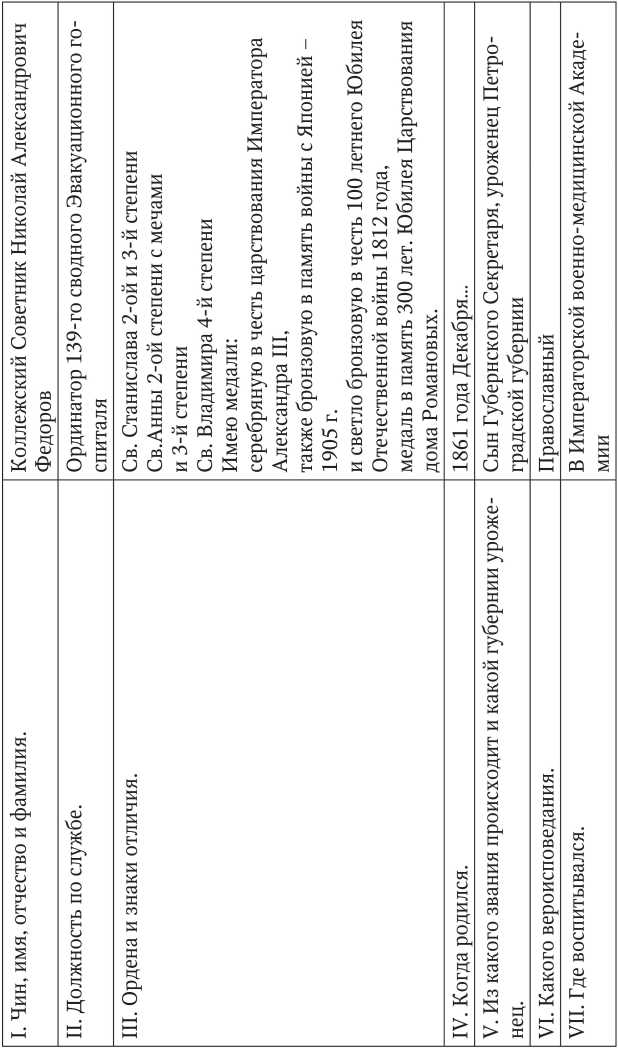 | | |
|---|---|
| I. Чин, имя, отчество и фамилия. | Коллежский Советник Николай Александрович Федоров |
| II. Должность по службе. | Ординатор 139-го сводного Эвакуационного госпиталя |
| III. Ордена и знаки отличия. | Св. Станислава 2-ой и 3-й степени Св.Анны 2-ой степени с мечами и 3-й степени Св. Владимира 4-й степени Имею медали: серебряную в честь царствования Императора Александра III, также бронзовую в память войны с Японией – 1905 г. и светло бронзовую в честь 100 летнего Юбилея Отечественной войны 1812 года, медаль в память 300 лет. Юбилея Царствования дома Романовых. |
| IV. Когда родился. | 1861 года Декабря... |
| V. Из какого звания происходит и какой губернии уроженец. | Сын Губернского Секретаря, уроженец Петроградской губернии |
| VI. Какого вероисповедания. | Православный |
| VII. Где воспитывался. | В Императорской военно-медицинской Академии |